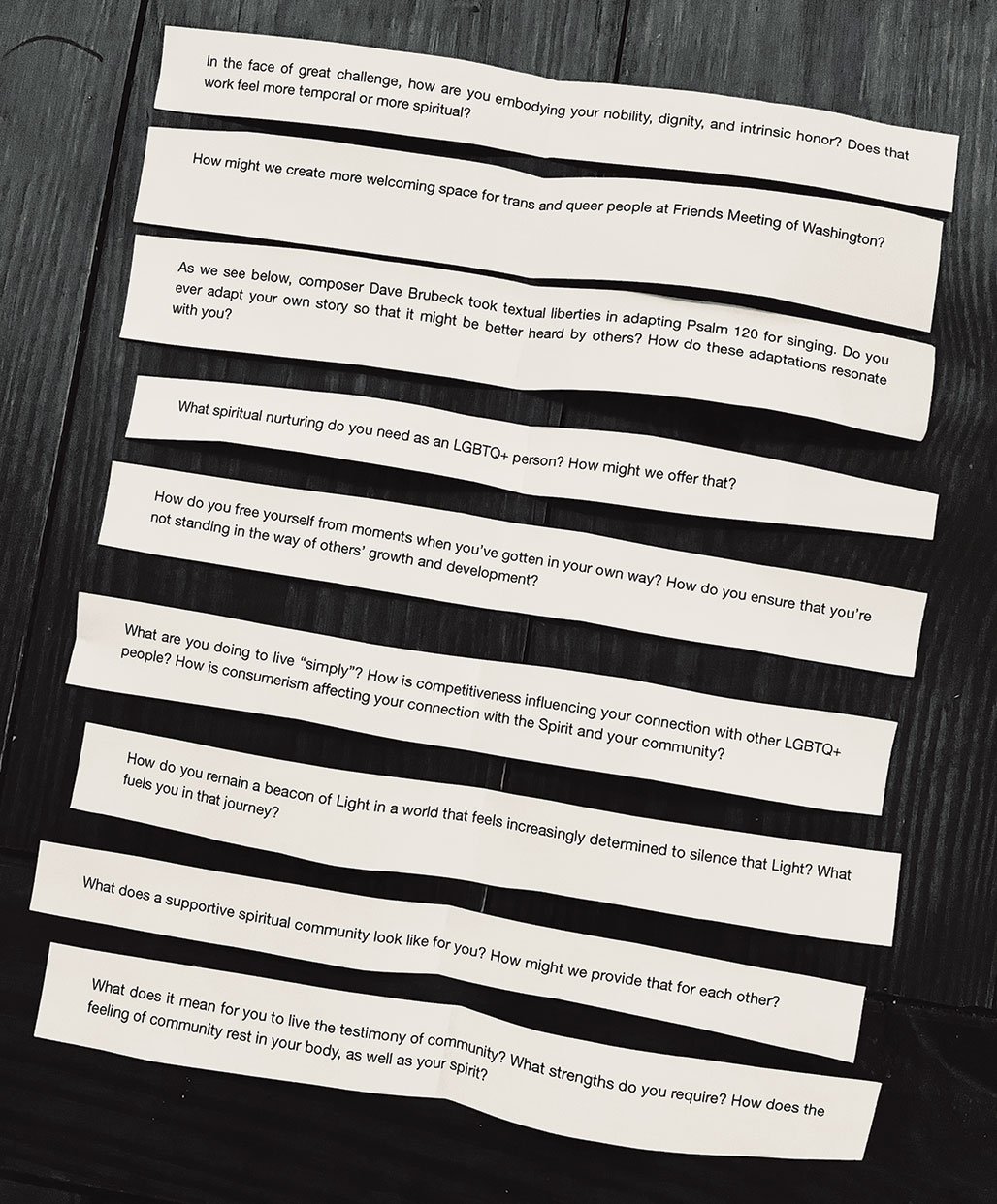 In the face of great challenge, how are you embodying your nobility, dignity, and intrinsic honor? Does that work feel more temporal or more spiritual?

How might we create more welcoming space for trans and queer people at Friends Meeting of Washington?

As we see below, composer Dave Brubeck took textual liberties in adapting Psalm 120 for singing. Do you ever adapt your own story so that it might be better heard by others? How do these adaptations resonate with you?

What spiritual nurturing do you need as an LGBTQ+ person? How might we offer that?

How do you free yourself from moments when you've gotten in your own way? How do you ensure that you're not standing in the way of others' growth and development?

What are you doing to live "simply"? How is competitiveness influencing your connection with other LGBTQ+ people? How is consumerism affecting your connection with the Spirit and your community?

How do you remain a beacon of Light in a world that feels increasingly determined to silence that Light? What fuels you in that journey?

What does a supportive spiritual community look like for you? How might we provide that for each other?

What does it mean for you to live the testimony of community? What strengths do you require? How does the feeling of community rest in your body, as well as your spirit?